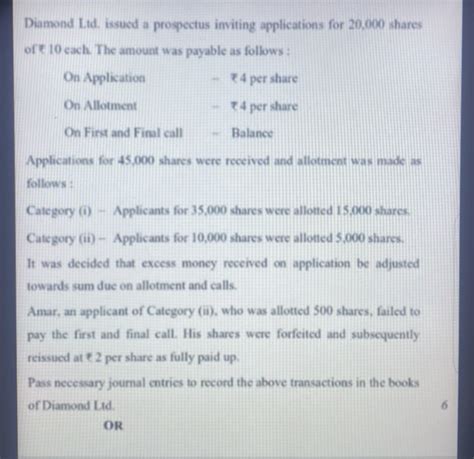 Diamond Ltd. issued a prospectus inviting applications for 20,000 shares of ₹ 10 each. The amount was payable as follows :

On Application – ₹ 4 per share

On Allotment – ₹ 4 per share

On First and Final call – Balance

Applications for 45,000 shares were received and allotment was made as follows :

Category (i) – Applicants for 35,000 shares were allotted 15,000 shares.

Category (ii) – Applicants for 10,000 shares were allotted 5,000 shares.

It was decided that excess money received on application be adjusted towards sum due on allotment and calls.

Amar, an applicant of Category (ii), who was allotted 500 shares, failed to pay the first and final call. His shares were forfeited and subsequently reissued at ₹ 2 per share as fully paid up.

Pass necessary journal entries to record the above transactions in the books of Diamond Ltd. 6

OR